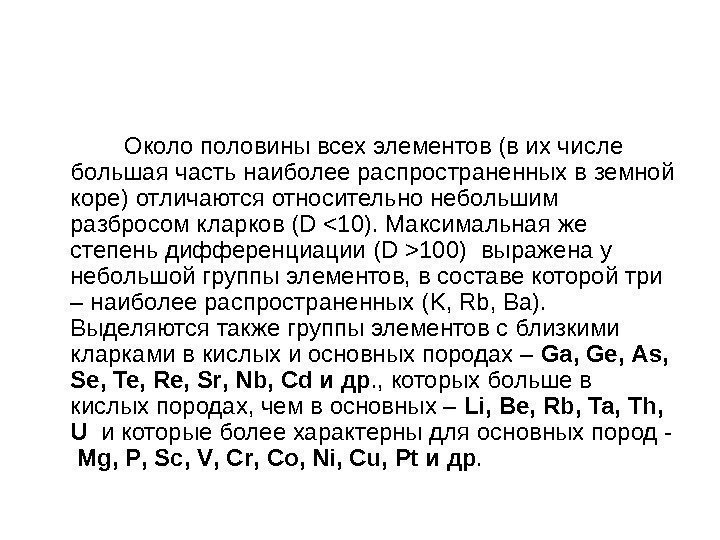 Около половины всех элементов (в их числе большая часть наиболее распространенных в земной коре) отличаются относительно небольшим разбросом кларков (D <10). Максимальная же степень дифференциации (D >100) выражена у небольшой группы элементов, в составе которой три – наиболее распространенных (K, Rb, Ba). Выделяются также группы элементов с близкими кларками в кислых и основных породах – Ga, Ge, As, Se, Te, Re, Sr, Nb, Cd и др., которых больше в кислых породах, чем в основных – Li, Be, Rb, Ta, Th, U и которые более характерны для основных пород - Mg, P, Sc, V, Cr, Co, Ni, Cu, Pt и др.